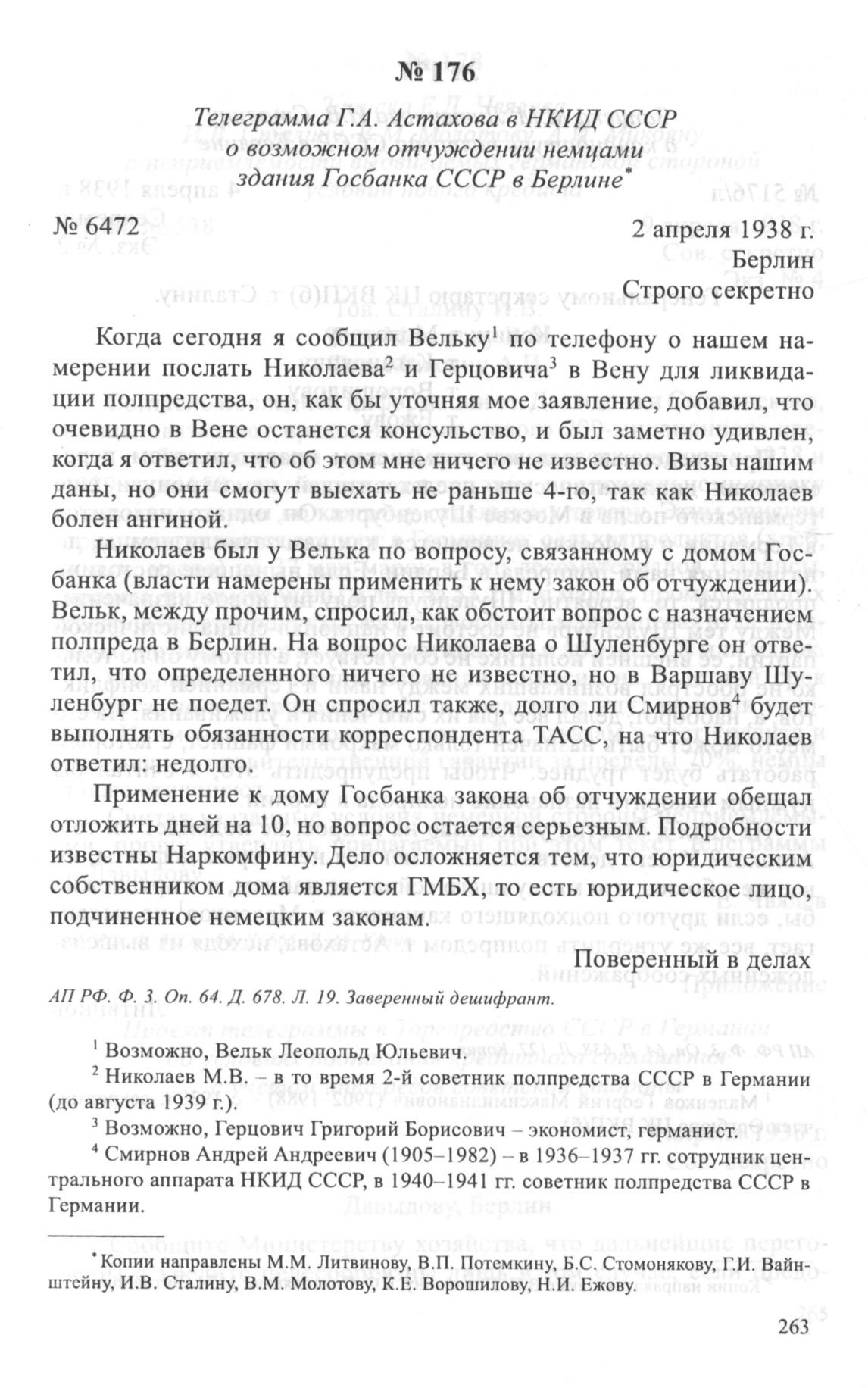 № 176

Телеграмма Г.А. Астахова в НКИД СССР о возможном отчуждении немцами здания Госбанка СССР в Берлине*

№ 6472

2 апреля 1938 г.
Берлин
Строго секретно

Когда сегодня я сообщил Вельку$^1$ по телефону о нашем намерении послать Николаева$^2$ и Герцовича$^3$ в Вену для ликвидации полпредства, он, как бы уточняя мое заявление, добавил, что очевидно в Вене останется консульство, и был заметно удивлен, когда я ответил, что об этом мне ничего не известно. Визы нашим даны, но они смогут выехать не раньше 4-го, так как Николаев болен ангиной.

Николаев был у Велька по вопросу, связанному с домом Госбанка (власти намерены применить к нему закон об отчуждении). Вельк, между прочим, спросил, как обстоит вопрос с назначением полпреда в Берлин. На вопрос Николаева о Шуленбурге он ответил, что определенного ничего не известно, но в Варшаву Шуленбург не поедет. Он спросил также, долго ли Смирнов$^4$ будет выполнять обязанности корреспондента ТАСС, на что Николаев ответил: недолго.

Применение к дому Госбанка закона об отчуждении обещал отложить дней на 10, но вопрос остается серьезным. Подробности известны Наркомфину. Дело осложняется тем, что юридическим собственником дома является ГМБХ, то есть юридическое лицо, подчиненное немецким законам.

Поверенный в делах

АП РФ. Ф. 3. Оп. 64. Д. 678. Л. 19. Заверенный дешифрант.

$^1$ Возможно, Вельк Леопольд Юльевич.

$^2$ Николаев М.В. – в то время 2-й советник полпредства СССР в Германии (до августа 1939 г.).

$^3$ Возможно, Герцович Григорий Борисович – экономист, германист.

$^4$ Смирнов Андрей Андреевич (1905–1982) – в 1936–1937 гг. сотрудник центрального аппарата НКИД СССР, в 1940–1941 гг. советник полпредства СССР в Германии.

*Копии направлены М.М. Литвинову, В.П. Потемкину, Б.С. Стомонякову, Г.И. Вайнштейну, И.В. Сталину, В.М. Молотову, К.Е. Ворошилову, Н.И. Ежову.

263